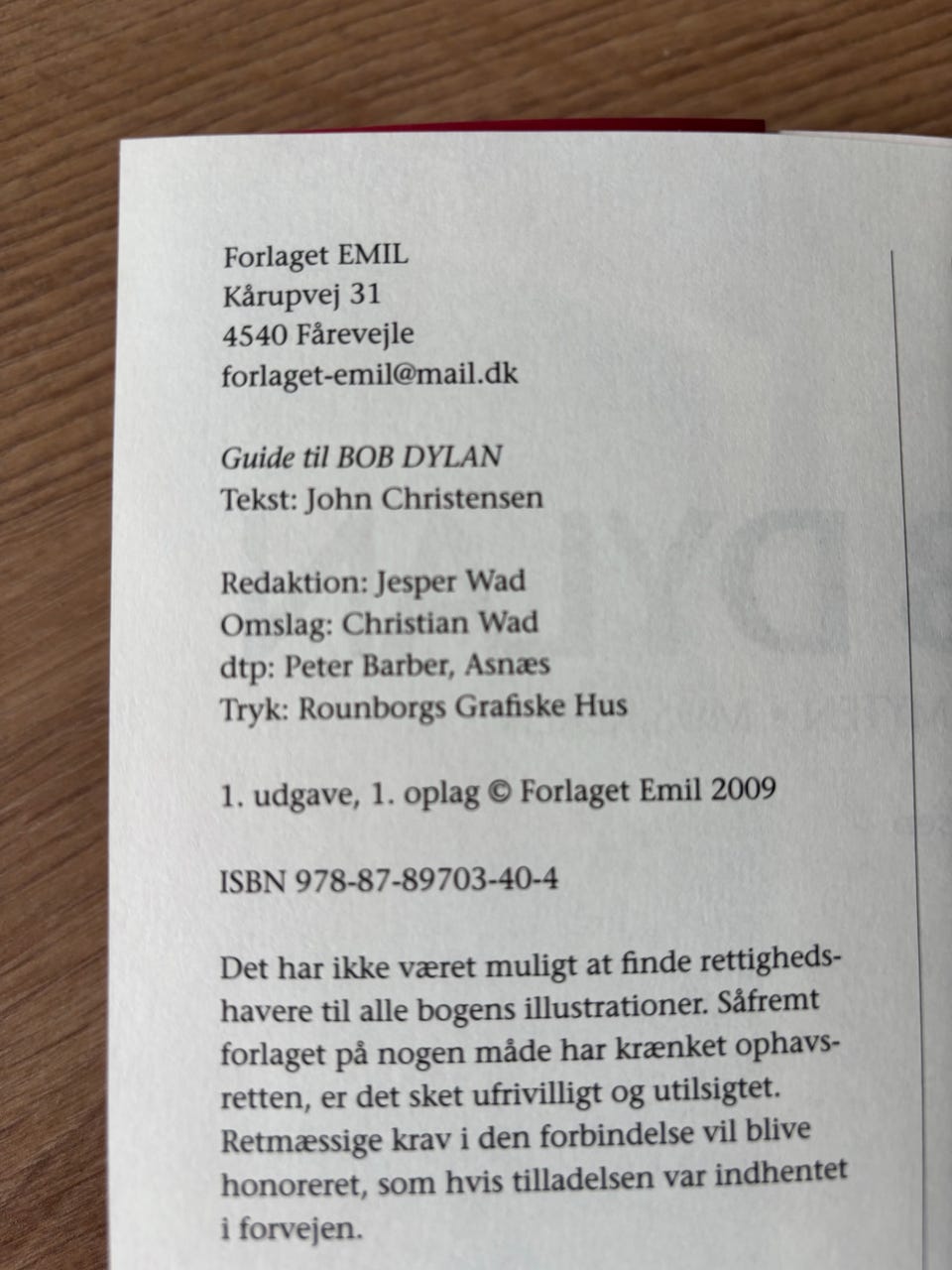 Forlaget EMIL
Kårupvej 31
4540 Fårevejle
forlaget-emil@mail.dk

Guide til BOB DYLAN
Tekst: John Christensen

Redaktion: Jesper Wad
Omslag: Christian Wad
dtp: Peter Barber, Asnæs
Tryk: Rounborgs Grafiske Hus

1. udgave, 1. oplag © Forlaget Emil 2009

ISBN 978-87-89703-40-4

Det har ikke været muligt at finde rettighedshavere til alle bogens illustrationer. Såfremt forlaget på nogen måde har krænket ophavsretten, er det sket ufrivilligt og utilsigtet. Retmæssige krav i den forbindelse vil blive honoreret, som hvis tilladelsen var indhentet i forvejen.